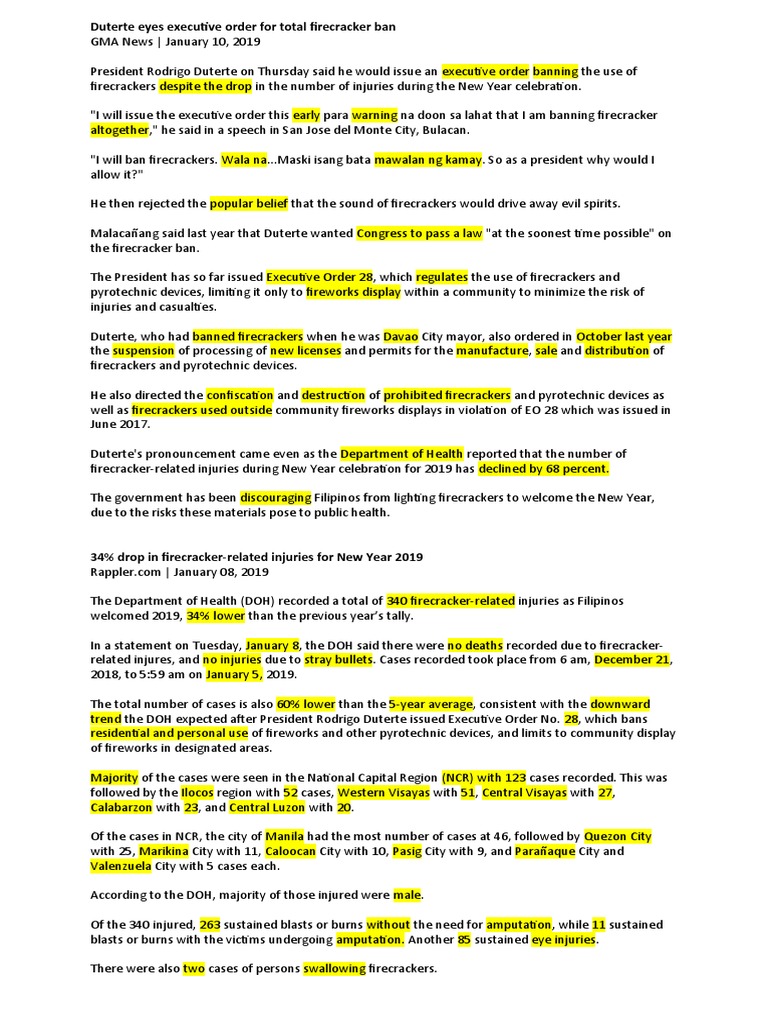 Duterte eyes executive order for total firecracker ban
GMA News | January 10, 2019

President Rodrigo Duterte on Thursday said he would issue an executive order banning the use of firecrackers despite the drop in the number of injuries during the New Year celebration.

"I will issue the executive order this early para warning na doon sa lahat that I am banning firecracker altogether," he said in a speech in San Jose del Monte City, Bulacan.

"I will ban firecrackers. Wala na...Maski isang bata mawalan ng kamay. So as a president why would I allow it?"

He then rejected the popular belief that the sound of firecrackers would drive away evil spirits.

Malacañang said last year that Duterte wanted Congress to pass a law "at the soonest time possible" on the firecracker ban.

The President has so far issued Executive Order 28, which regulates the use of firecrackers and pyrotechnic devices, limiting it only to fireworks display within a community to minimize the risk of injuries and casualties.

Duterte, who had banned firecrackers when he was Davao City mayor, also ordered in October last year the suspension of processing of new licenses and permits for the manufacture, sale and distribution of firecrackers and pyrotechnic devices.

He also directed the confiscation and destruction of prohibited firecrackers and pyrotechnic devices as well as firecrackers used outside community fireworks displays in violation of EO 28 which was issued in June 2017.

Duterte's pronouncement came even as the Department of Health reported that the number of firecracker-related injuries during New Year celebration for 2019 has declined by 68 percent.

The government has been discouraging Filipinos from lighting firecrackers to welcome the New Year, due to the risks these materials pose to public health.

34% drop in firecracker-related injuries for New Year 2019
Rappler.com | January 08, 2019

The Department of Health (DOH) recorded a total of 340 firecracker-related injuries as Filipinos welcomed 2019, 34% lower than the previous year's tally.

In a statement on Tuesday, January 8, the DOH said there were no deaths recorded due to firecracker-related injures, and no injuries due to stray bullets. Cases recorded took place from 6 am, December 21, 2018, to 5:59 am on January 5, 2019.

The total number of cases is also 60% lower than the 5-year average, consistent with the downward trend the DOH expected after President Rodrigo Duterte issued Executive Order No. 28, which bans residential and personal use of fireworks and other pyrotechnic devices, and limits to community display of fireworks in designated areas.

Majority of the cases were seen in the National Capital Region (NCR) with 123 cases recorded. This was followed by the Ilocos region with 52 cases, Western Visayas with 51, Central Visayas with 27, Calabarzon with 23, and Central Luzon with 20.

Of the cases in NCR, the city of Manila had the most number of cases at 46, followed by Quezon City with 25, Marikina City with 11, Caloocan City with 10, Pasig City with 9, and Parañaque City and Valenzuela City with 5 cases each.

According to the DOH, majority of those injured were male.

Of the 340 injured, 263 sustained blasts or burns without the need for amputation, while 11 sustained blasts or burns with the victims undergoing amputation. Another 85 sustained eye injuries.

There were also two cases of persons swallowing firecrackers.